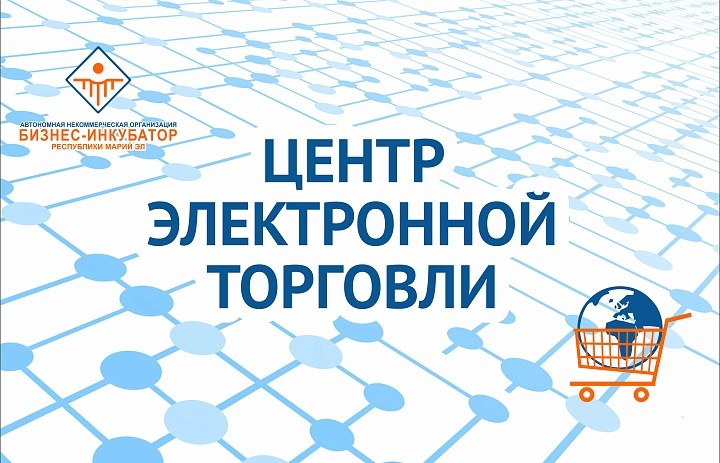 АВТОНОМНАЯ НЕКОММЕРЧЕСКАЯ ОРГАНИЗАЦИЯ
БИЗНЕС-ИНКУБАТОР
РЕСПУБЛИКИ МАРИЙ ЭЛ

ЦЕНТР
ЭЛЕКТРОННОЙ
ТОРГОВЛИ